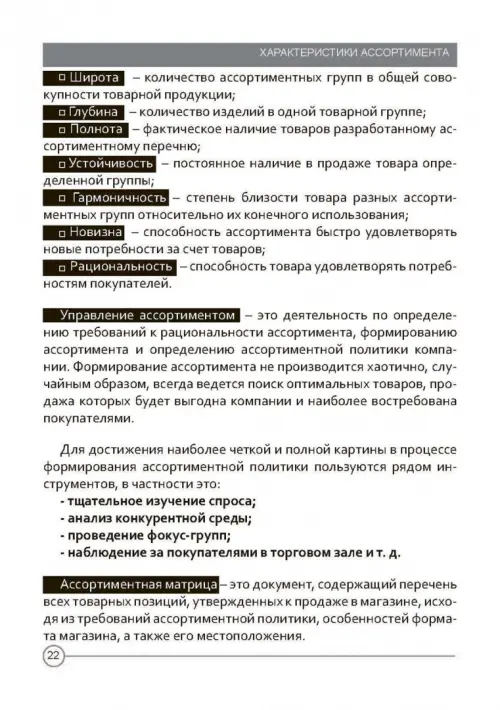 ХАРАКТЕРИСТИКИ АССОРТИМЕНТА

□ Широта – количество ассортиментных групп в общей совокупности товарной продукции;
□ Глубина – количество изделий в одной товарной группе;
□ Полнота – фактическое наличие товаров разработанному ассортиментному перечню;
□ Устойчивость – постоянное наличие в продаже товара определенной группы;
□ Гармоничность – степень близости товара разных ассортиментных групп относительно их конечного использования;
□ Новизна – способность ассортимента быстро удовлетворять новые потребности за счет товаров;
□ Рациональность – способность товара удовлетворять потребностям покупателей.

Управление ассортиментом – это деятельность по определению требований к рациональности ассортимента, формированию ассортимента и определению ассортиментной политики компании. Формирование ассортимента не производится хаотично, случайным образом, всегда ведется поиск оптимальных товаров, продажа которых будет выгодна компании и наиболее востребована покупателями.

Для достижения наиболее четкой и полной картины в процессе формирования ассортиментной политики пользуются рядом инструментов, в частности это:
- тщательное изучение спроса;
- анализ конкурентной среды;
- проведение фокус-групп;
- наблюдение за покупателями в торговом зале и т. д.

Ассортиментная матрица – это документ, содержащий перечень всех товарных позиций, утвержденных к продаже в магазине, исходя из требований ассортиментной политики, особенностей формата магазина, а также его местоположения.

22